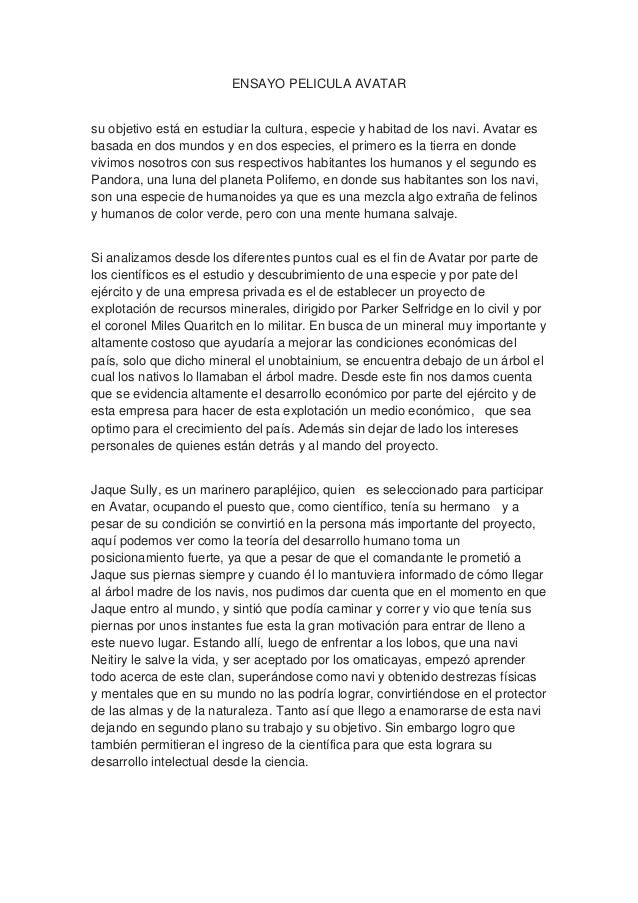 ENSAYO PELICULA AVATAR

su objetivo está en estudiar la cultura, especie y habitad de los navi. Avatar es basada en dos mundos y en dos especies, el primero es la tierra en donde vivimos nosotros con sus respectivos habitantes los humanos y el segundo es Pandora, una luna del planeta Polifemo, en donde sus habitantes son los navi, son una especie de humanoides ya que es una mezcla algo extraña de felinos y humanos de color verde, pero con una mente humana salvaje.

Si analizamos desde los diferentes puntos cual es el fin de Avatar por parte de los científicos es el estudio y descubrimiento de una especie y por pate del ejército y de una empresa privada es el de establecer un proyecto de explotación de recursos minerales, dirigido por Parker Selfridge en lo civil y por el coronel Miles Quaritch en lo militar. En busca de un mineral muy importante y altamente costoso que ayudaría a mejorar las condiciones económicas del país, solo que dicho mineral el unobtainium, se encuentra debajo de un árbol el cual los nativos lo llamaban el árbol madre. Desde este fin nos damos cuenta que se evidencia altamente el desarrollo económico por parte del ejército y de esta empresa para hacer de esta explotación un medio económico, que sea optimo para el crecimiento del país. Además sin dejar de lado los intereses personales de quienes están detrás y al mando del proyecto.

Jaque Sully, es un marinero parapléjico, quien es seleccionado para participar en Avatar, ocupando el puesto que, como científico, tenía su hermano y a pesar de su condición se convirtió en la persona más importante del proyecto, aquí podemos ver como la teoría del desarrollo humano toma un posicionamiento fuerte, ya que a pesar de que el comandante le prometió a Jaque sus piernas siempre y cuando él lo mantuviera informado de cómo llegar al árbol madre de los navis, nos pudimos dar cuenta que en el momento en que Jaque entro al mundo, y sintió que podía caminar y correr y vio que tenía sus piernas por unos instantes fue esta la gran motivación para entrar de lleno a este nuevo lugar. Estando allí, luego de enfrentar a los lobos, que una navi Neitiry le salve la vida, y ser aceptado por los omaticayas, empezó aprender todo acerca de este clan, superándose como navi y obtenido destrezas físicas y mentales que en su mundo no las podría lograr, convirtiéndose en el protector de las almas y de la naturaleza. Tanto así que llego a enamorarse de esta navi dejando en segundo plano su trabajo y su objetivo. Sin embargo logro que también permitieran el ingreso de la científica para que esta lograra su desarrollo intelectual desde la ciencia.